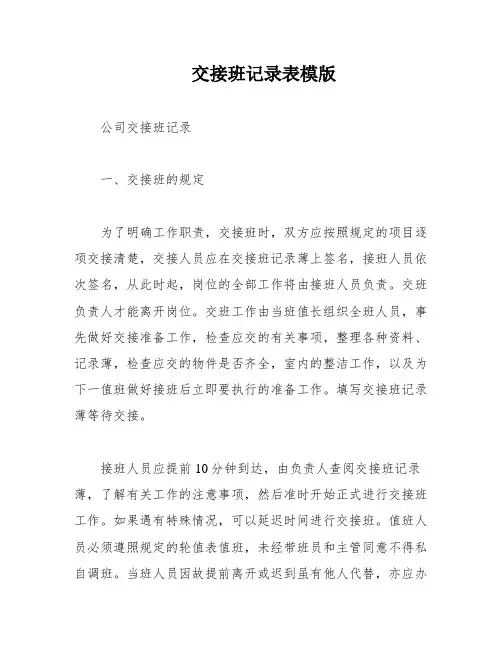 交接班记录表模版

公司交接班记录

一、交接班的规定

为了明确工作职责，交接班时，双方应按照规定的项目逐项交接清楚，交接人员应在交接班记录薄上签名，接班人员依次签名，从此时起，岗位的全部工作将由接班人员负责。交班负责人才能离开岗位。交班工作由当班值长组织全班人员，事先做好交接准备工作，检查应交的有关事项，整理各种资料、记录薄，检查应交的物件是否齐全，室内的整洁工作，以及为下一值班做好接班后立即要执行的准备工作。填写交接班记录薄等待交接。

接班人员应提前10分钟到达，由负责人查阅交接班记录薄，了解有关工作的注意事项，然后准时开始正式进行交接班工作。如果遇有特殊情况，可以延迟时间进行交接班。值班人员必须遵照规定的轮值表值班，未经带班员和主管同意不得私自调班。当班人员因故提前离开或迟到虽有他人代替，亦应办